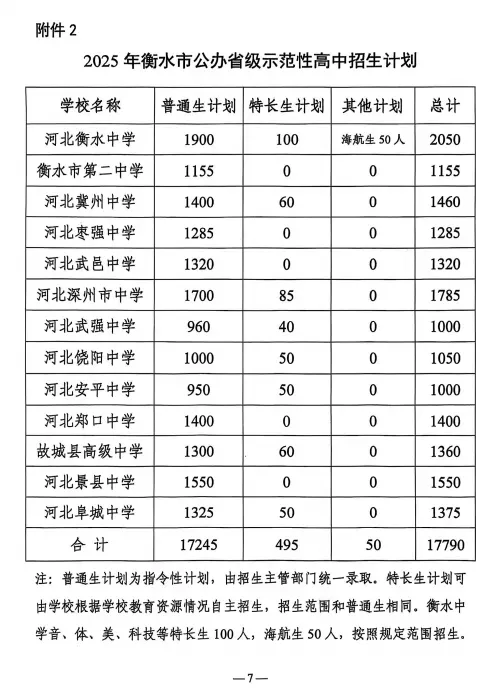 附件 2

2025 年衡水市公办省级示范性高中招生计划

| 学校名称 | 普通生计划 | 特长生计划 | 其他计划 | 总计 |
|---|---|---|---|---|
| 河北衡水中学 | 1900 | 100 | 海航生 50 人 | 2050 |
| 衡水市第二中学 | 1155 | 0 | 0 | 1155 |
| 河北冀州中学 | 1400 | 60 | 0 | 1460 |
| 河北枣强中学 | 1285 | 0 | 0 | 1285 |
| 河北武邑中学 | 1320 | 0 | 0 | 1320 |
| 河北深州市中学 | 1700 | 85 | 0 | 1785 |
| 河北武强中学 | 960 | 40 | 0 | 1000 |
| 河北饶阳中学 | 1000 | 50 | 0 | 1050 |
| 河北安平中学 | 950 | 50 | 0 | 1000 |
| 河北郑口中学 | 1400 | 0 | 0 | 1400 |
| 故城县高级中学 | 1300 | 60 | 0 | 1360 |
| 河北景县中学 | 1550 | 0 | 0 | 1550 |
| 河北阜城中学 | 1325 | 50 | 0 | 1375 |
| 合 计 | 17245 | 495 | 50 | 17790 |

注：普通生计划为指令性计划，由招生主管部门统一录取。特长生计划可由学校根据学校教育资源情况自主招生，招生范围和普通生相同。衡水中学音、体、美、科技等特长生 100 人，海航生 50 人，按照规定范围招生。

—7—